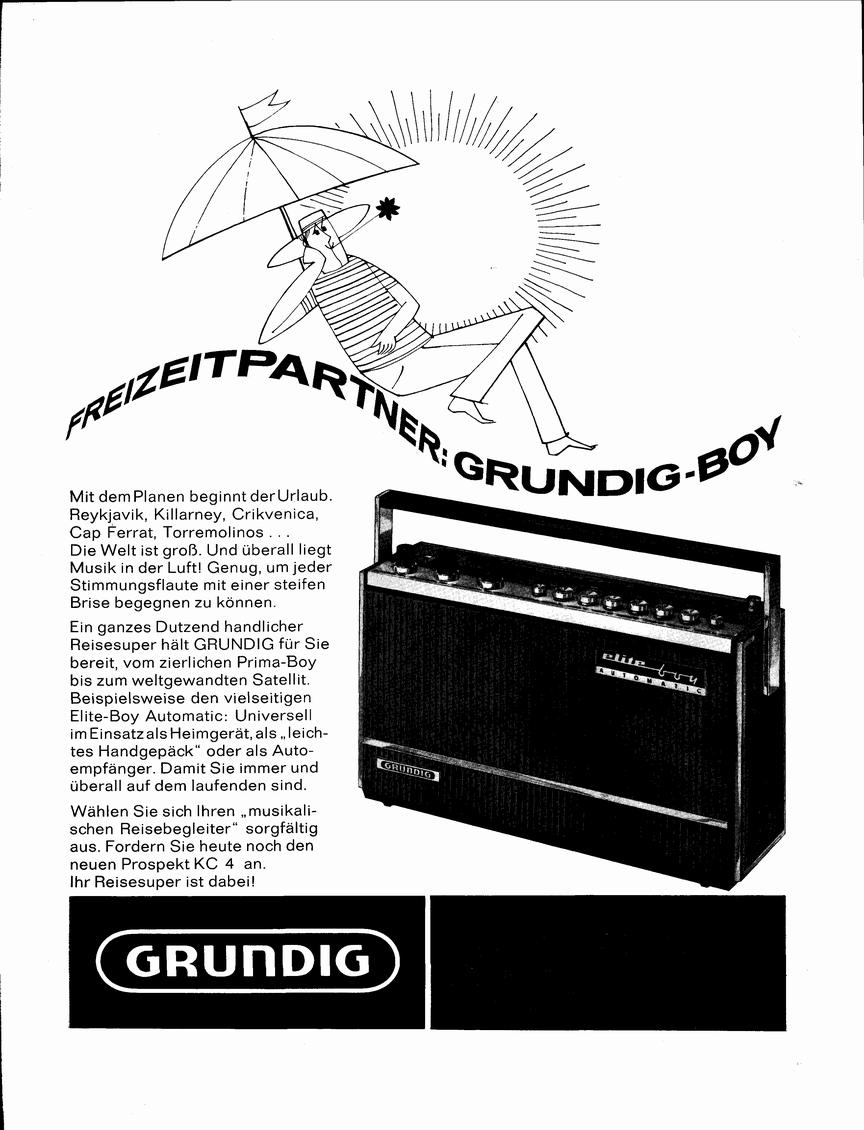 FREIZEITPARTNER: GRUNDIG-BOY

Mit dem Planen beginnt der Urlaub. Reykjavik, Killarney, Crikvenica, Cap Ferrat, Torremolinos . . . Die Welt ist groß. Und überall liegt Musik in der Luft! Genug, um jeder Stimmungsflaute mit einer steifen Brise begegnen zu können.

Ein ganzes Dutzend handlicher Reisesuper hält GRUNDIG für Sie bereit, vom zierlichen Prima-Boy bis zum weltgewandten Satellit. Beispielsweise den vielseitigen Elite-Boy Automatic: Universell im Einsatz als Heimgerät, als „leichtes Handgepäck" oder als Autoempfänger. Damit Sie immer und überall auf dem laufenden sind.

Wählen Sie sich Ihren „musikalischen Reisebegleiter" sorgfältig aus. Fordern Sie heute noch den neuen Prospekt KC 4 an. Ihr Reisesuper ist dabei!

elite boy
AUTOMATIC

GRUNDIG

GRUNDIG